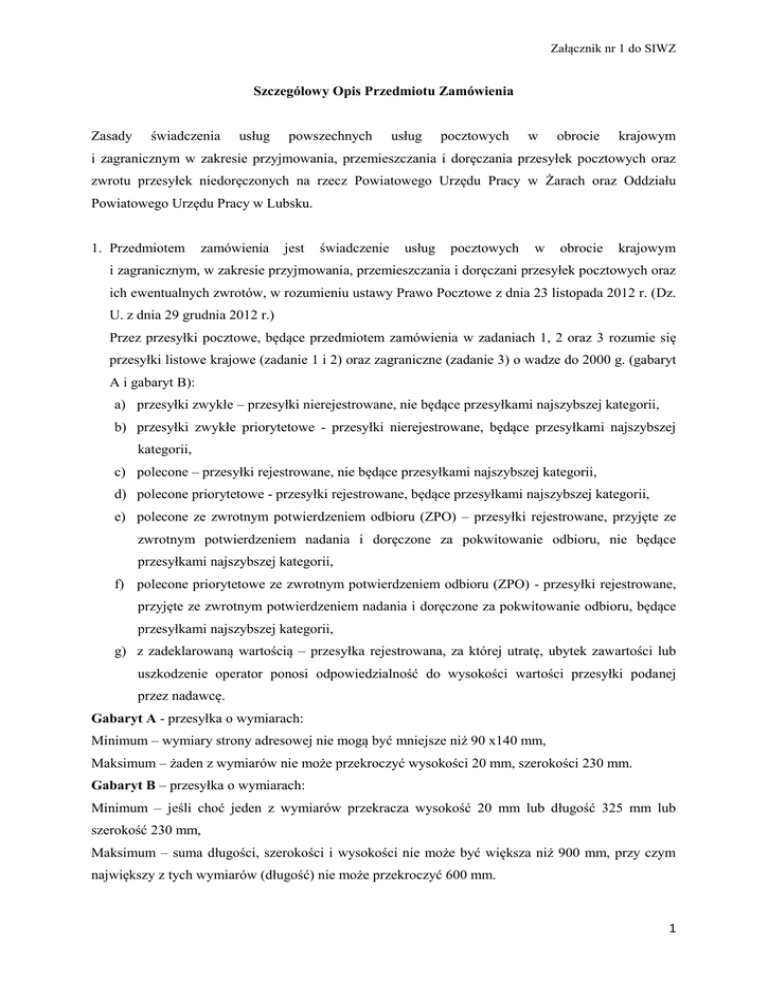 Załącznik nr 1 do SIWZ

Szczegółowy Opis Przedmiotu Zamówienia

Zasady świadczenia usług powszechnych usług pocztowych w obrocie krajowym i zagranicznym w zakresie przyjmowania, przemieszczania i doręczania przesyłek pocztowych oraz zwrotu przesyłek niedoręczonych na rzecz Powiatowego Urzędu Pracy w Żarach oraz Oddziału Powiatowego Urzędu Pracy w Lubsku.

1. Przedmiotem zamówienia jest świadczenie usług pocztowych w obrocie krajowym i zagranicznym, w zakresie przyjmowania, przemieszczania i doręczani przesyłek pocztowych oraz ich ewentualnych zwrotów, w rozumieniu ustawy Prawo Pocztowe z dnia 23 listopada 2012 r. (Dz. U. z dnia 29 grudnia 2012 r.)
Przez przesyłki pocztowe, będące przedmiotem zamówienia w zadaniach 1, 2 oraz 3 rozumie się przesyłki listowe krajowe (zadanie 1 i 2) oraz zagraniczne (zadanie 3) o wadze do 2000 g. (gabaryt A i gabaryt B):
a) przesyłki zwykłe – przesyłki nierejestrowane, nie będące przesyłkami najszybszej kategorii,
b) przesyłki zwykłe priorytetowe - przesyłki nierejestrowane, będące przesyłkami najszybszej kategorii,
c) polecone – przesyłki rejestrowane, nie będące przesyłkami najszybszej kategorii,
d) polecone priorytetowe - przesyłki rejestrowane, będące przesyłkami najszybszej kategorii,
e) polecone ze zwrotnym potwierdzeniem odbioru (ZPO) – przesyłki rejestrowane, przyjęte ze zwrotnym potwierdzeniem nadania i doręczone za pokwitowanie odbioru, nie będące przesyłkami najszybszej kategorii,
f) polecone priorytetowe ze zwrotnym potwierdzeniem odbioru (ZPO) - przesyłki rejestrowane, przyjęte ze zwrotnym potwierdzeniem nadania i doręczone za pokwitowanie odbioru, będące przesyłkami najszybszej kategorii,
g) z zadeklarowaną wartością – przesyłka rejestrowana, za której utratę, ubytek zawartości lub uszkodzenie operator ponosi odpowiedzialność do wysokości wartości przesyłki podanej przez nadawcę.
Gabaryt A - przesyłka o wymiarach:
Minimum – wymiary strony adresowej nie mogą być mniejsze niż 90 x140 mm,
Maksimum – żaden z wymiarów nie może przekroczyć wysokości 20 mm, szerokości 230 mm.
Gabaryt B – przesyłka o wymiarach:
Minimum – jeśli choć jeden z wymiarów przekracza wysokość 20 mm lub długość 325 mm lub szerokość 230 mm,
Maksimum – suma długości, szerokości i wysokości nie może być większa niż 900 mm, przy czym największy z tych wymiarów (długość) nie może przekroczyć 600 mm.

1